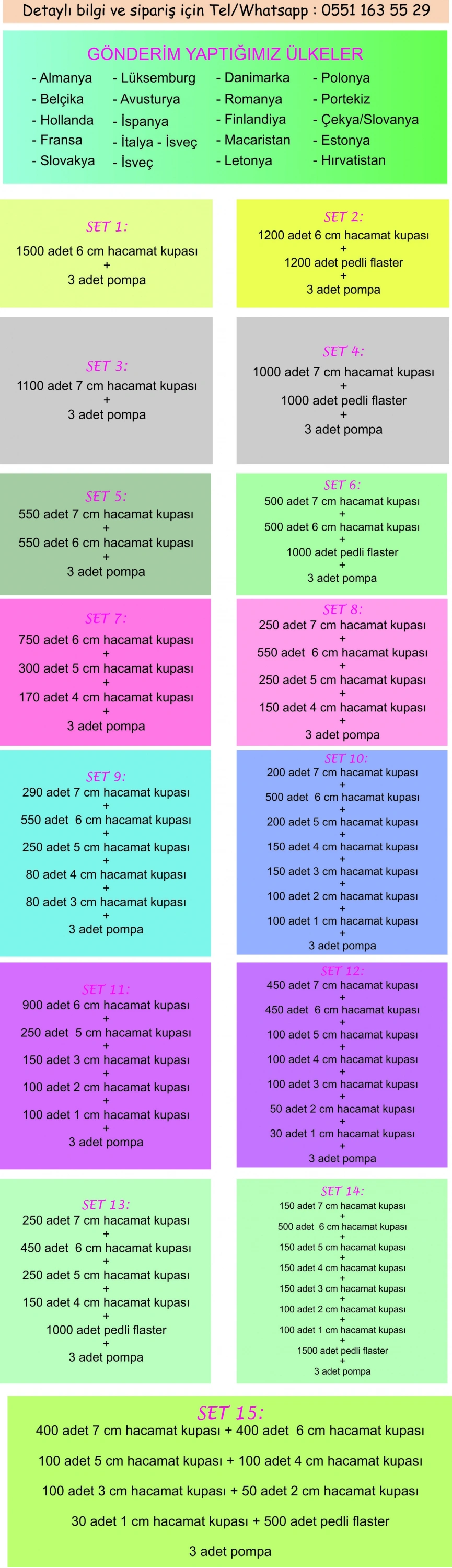 Detaylı bilgi ve sipariş için Tel/Whatsapp : 0551 163 55 29

GÖNDERİM YAPTIĞIMIZ ÜLKELER

- Almanya
- Belçika
- Hollanda
- Fransa
- Slovakya

- Lüksemburg
- Avusturya
- İspanya
- İtalya - İsveç
- İsveç

- Danimarka
- Romanya
- Finlandiya
- Macaristan
- Letonya

- Polonya
- Portekiz
- Çekya/Slovanya
- Estonya
- Hırvatistan

SET 1:
1500 adet 6 cm hacamat kupası
+
3 adet pompa

SET 2:
1200 adet 6 cm hacamat kupası
+
1200 adet pedli flaster
+
3 adet pompa

SET 3:
1100 adet 7 cm hacamat kupası
+
3 adet pompa

SET 4:
1000 adet 7 cm hacamat kupası
+
1000 adet pedli flaster
+
3 adet pompa

SET 5:
550 adet 7 cm hacamat kupası
+
550 adet 6 cm hacamat kupası
+
3 adet pompa

SET 6:
500 adet 7 cm hacamat kupası
+
500 adet 6 cm hacamat kupası
+
1000 adet pedli flaster
+
3 adet pompa

SET 7:
750 adet 6 cm hacamat kupası
+
300 adet 5 cm hacamat kupası
+
170 adet 4 cm hacamat kupası
+
3 adet pompa

SET 8:
250 adet 7 cm hacamat kupası
+
550 adet 6 cm hacamat kupası
+
250 adet 5 cm hacamat kupası
+
150 adet 4 cm hacamat kupası
+
3 adet pompa

SET 9:
290 adet 7 cm hacamat kupası
+
550 adet 6 cm hacamat kupası
+
250 adet 5 cm hacamat kupası
+
80 adet 4 cm hacamat kupası
+
80 adet 3 cm hacamat kupası
+
3 adet pompa

SET 10:
200 adet 7 cm hacamat kupası
+
500 adet 6 cm hacamat kupası
+
200 adet 5 cm hacamat kupası
+
150 adet 4 cm hacamat kupası
+
150 adet 3 cm hacamat kupası
+
100 adet 2 cm hacamat kupası
+
100 adet 1 cm hacamat kupası
+
3 adet pompa

SET 11:
900 adet 6 cm hacamat kupası
+
250 adet 5 cm hacamat kupası
+
150 adet 3 cm hacamat kupası
+
100 adet 2 cm hacamat kupası
+
100 adet 1 cm hacamat kupası
+
3 adet pompa

SET 12:
450 adet 7 cm hacamat kupası
+
450 adet 6 cm hacamat kupası
+
100 adet 5 cm hacamat kupası
+
100 adet 4 cm hacamat kupası
+
100 adet 3 cm hacamat kupası
+
50 adet 2 cm hacamat kupası
+
30 adet 1 cm hacamat kupası
+
3 adet pompa

SET 13:
250 adet 7 cm hacamat kupası
+
450 adet 6 cm hacamat kupası
+
250 adet 5 cm hacamat kupası
+
150 adet 4 cm hacamat kupası
+
1000 adet pedli flaster
+
3 adet pompa

SET 14:
150 adet 7 cm hacamat kupası
+
500 adet 6 cm hacamat kupası
+
150 adet 5 cm hacamat kupası
+
150 adet 4 cm hacamat kupası
+
150 adet 3 cm hacamat kupası
+
100 adet 2 cm hacamat kupası
+
100 adet 1 cm hacamat kupası
+
1500 adet pedli flaster
+
3 adet pompa

SET 15:
400 adet 7 cm hacamat kupası + 400 adet 6 cm hacamat kupası

100 adet 5 cm hacamat kupası + 100 adet 4 cm hacamat kupası

100 adet 3 cm hacamat kupası + 50 adet 2 cm hacamat kupası

30 adet 1 cm hacamat kupası + 500 adet pedli flaster

3 adet pompa